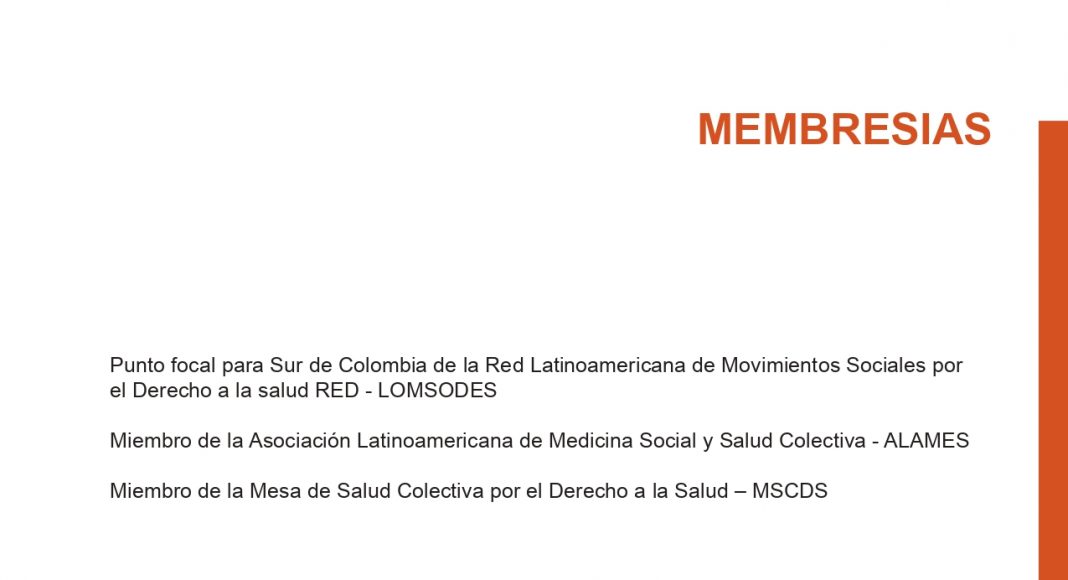 MEMBRESIAS

Punto focal para Sur de Colombia de la Red Latinoamericana de Movimientos Sociales por el Derecho a la salud RED - LOMSODES

Miembro de la Asociación Latinoamericana de Medicina Social y Salud Colectiva - ALAMES

Miembro de la Mesa de Salud Colectiva por el Derecho a la Salud – MSCDS